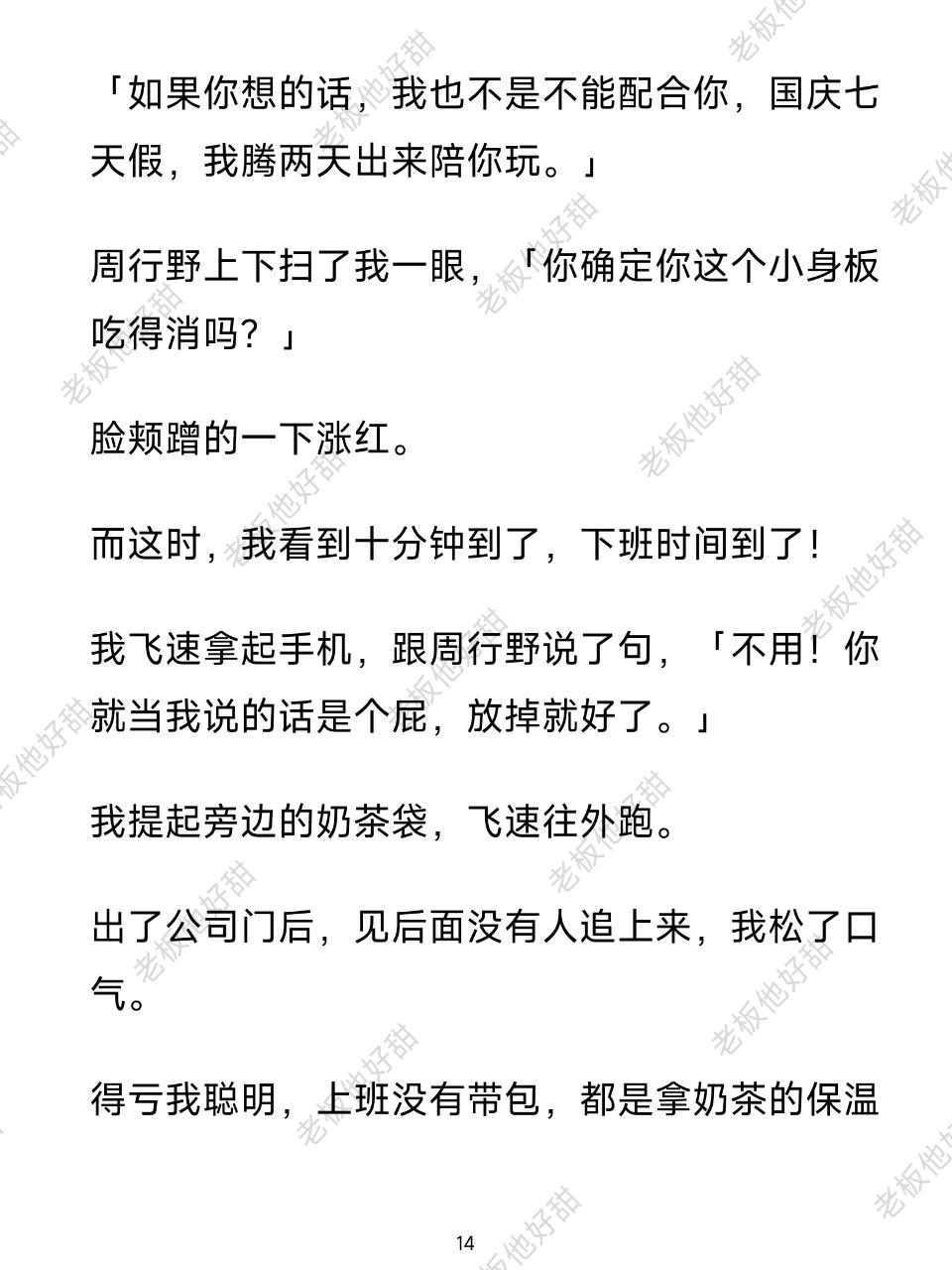 「如果你想的话，我也不是不能配合你，国庆七天假，我腾两天出来陪你玩。」

周行野上下扫了我一眼，「你确定你这个小身板吃得消吗？」

脸颊蹭的一下涨红。

而这时，我看到十分钟到了，下班时间到了！

我飞速拿起手机，跟周行野说了句，「不用！你就当我说的话是个屁，放掉就好了。」

我提起旁边的奶茶袋，飞速往外跑。

出了公司门后，见后面没有人追上来，我松了口气。

得亏我聪明，上班没有带包，都是拿奶茶的保温

14

老板他好甜